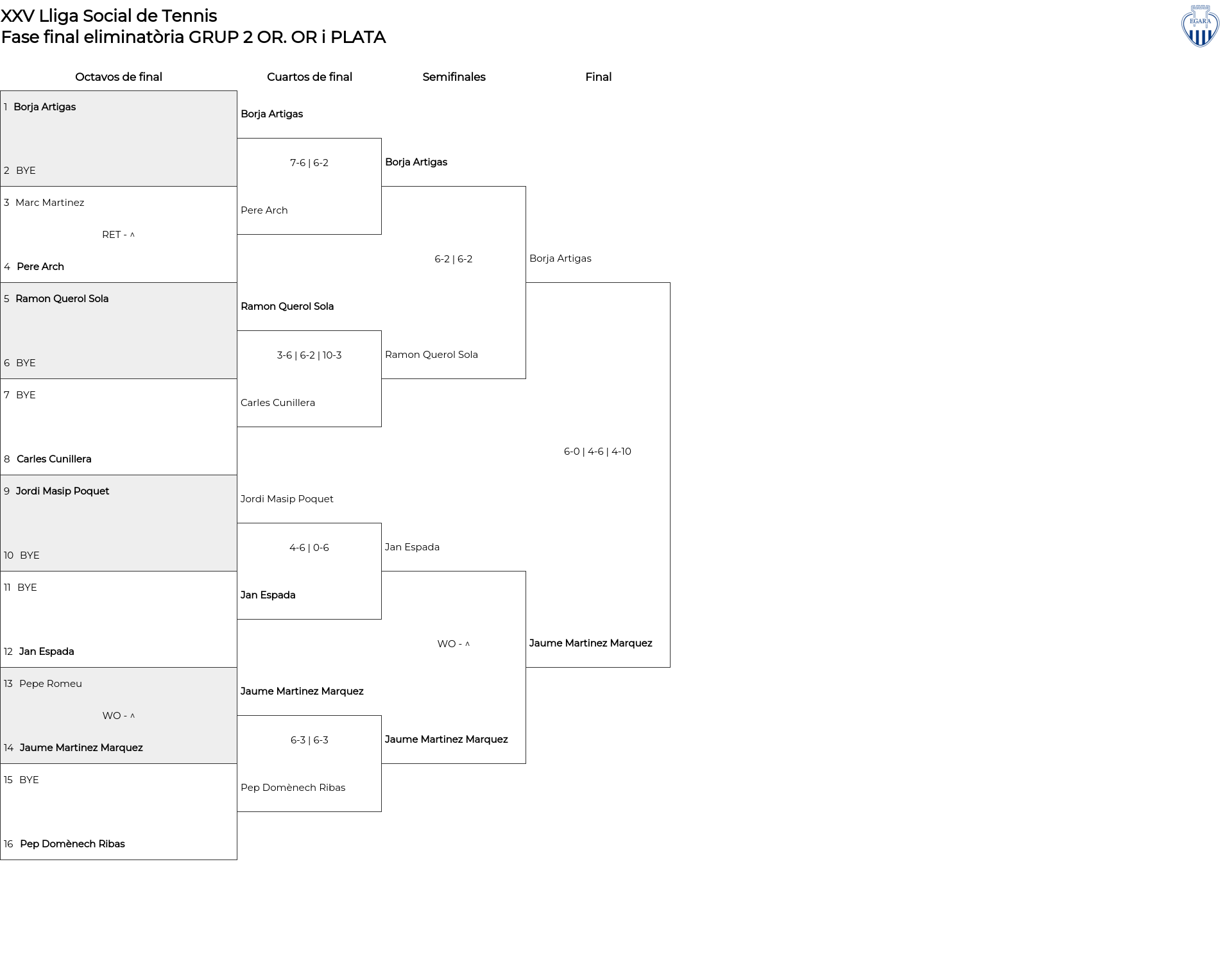 XXV Lliga Social de Tennis
Fase final eliminatòria GRUP 2 OR. OR i PLATA

EGARA

Octavos de final

1 Borja Artigas
2 BYE
3 Marc Martinez
RET - ^
4 Pere Arch
5 Ramon Querol Sola
6 BYE
7 BYE
8 Carles Cunillera
9 Jordi Masip Poquet
10 BYE
11 BYE
12 Jan Espada
13 Pepe Romeu
WO - ^
14 Jaume Martinez Marquez
15 BYE
16 Pep Domènech Ribas

Cuartos de final

Borja Artigas
7-6 | 6-2
Pere Arch
Ramon Querol Sola
3-6 | 6-2 | 10-3
Carles Cunillera
Jordi Masip Poquet
4-6 | 0-6
Jan Espada
Jaume Martinez Marquez
6-3 | 6-3
Pep Domènech Ribas

Semifinales

Borja Artigas
6-2 | 6-2
Ramon Querol Sola
Jan Espada
WO - ^
Jaume Martinez Marquez

Final

Borja Artigas
6-0 | 4-6 | 4-10
Jaume Martinez Marquez